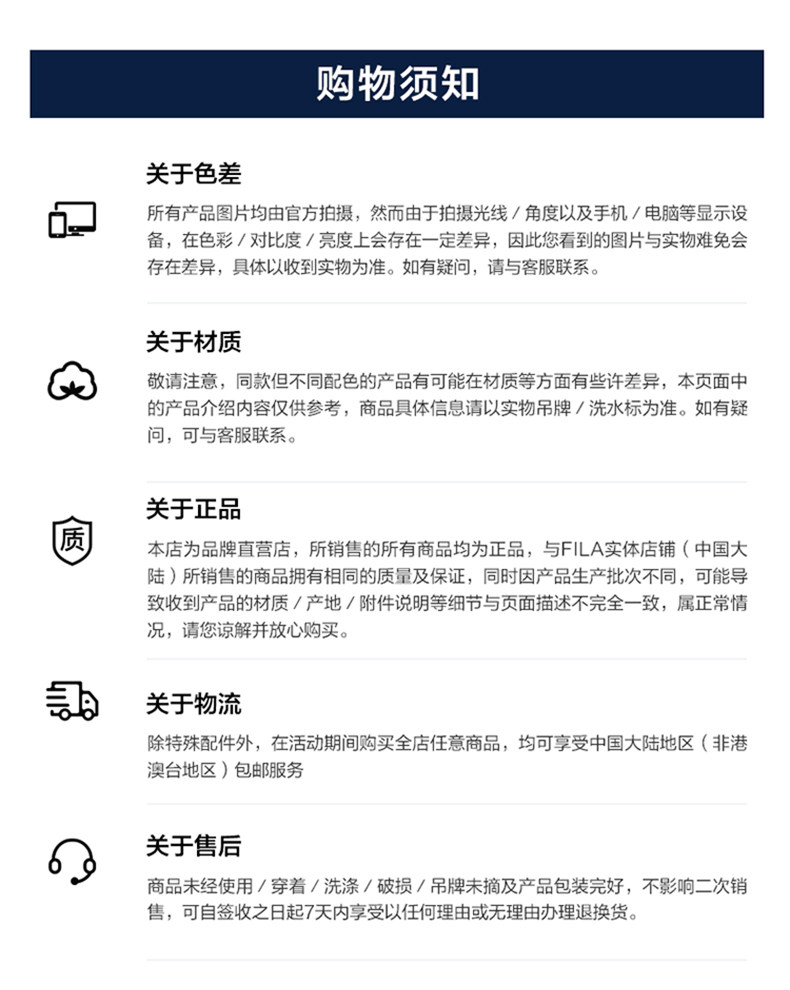 购物须知

关于色差

所有产品图片均由官方拍摄，然而由于拍摄光线／角度以及手机／电脑等显示设备，在色彩／对比度／亮度上会存在一定差异，因此您看到的图片与实物难免会存在差异，具体以收到实物为准。如有疑问，请与客服联系。

关于材质

敬请注意，同款但不同配色的产品有可能在材质等方面有些许差异，本页面中的产品介绍内容仅供参考，商品具体信息请以实物吊牌／洗水标为准。如有疑问，可与客服联系。

质

关于正品

本店为品牌直营店，所销售的所有商品均为正品，与FILA实体店铺（中国大陆）所销售的商品拥有相同的质量及保证，同时因产品生产批次不同，可能导致收到产品的材质／产地／附件说明等细节与页面描述不完全一致，属正常情况，请您谅解并放心购买。

关于物流

除特殊配件外，在活动期间购买全店任意商品，均可享受中国大陆地区（非港澳台地区）包邮服务

关于售后

商品未经使用／穿着／洗涤／破损／吊牌未摘及产品包装完好，不影响二次销售，可自签收之日起7天内享受以任何理由或无理由办理退换货。